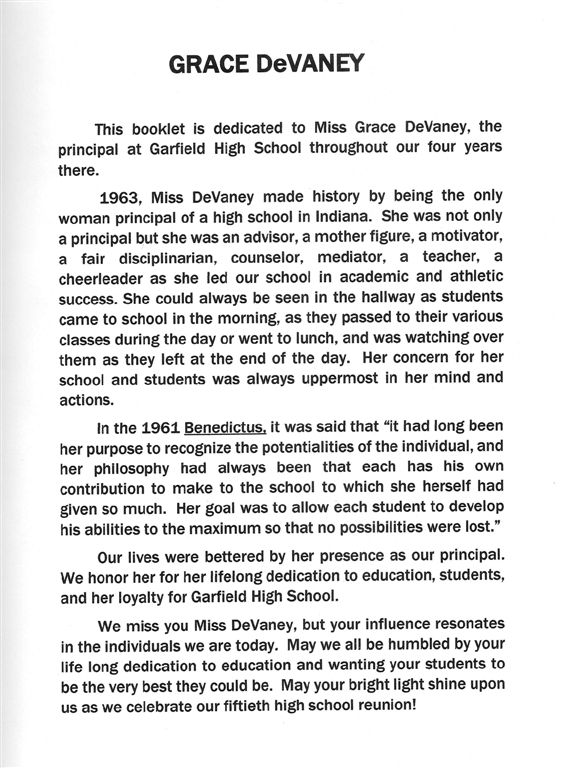 GRACE DeVANEY

This booklet is dedicated to Miss Grace DeVaney, the principal at Garfield High School throughout our four years there.

1963, Miss DeVaney made history by being the only woman principal of a high school in Indiana. She was not only a principal but she was an advisor, a mother figure, a motivator, a fair disciplinarian, counselor, mediator, a teacher, a cheerleader as she led our school in academic and athletic success. She could always be seen in the hallway as students came to school in the morning, as they passed to their various classes during the day or went to lunch, and was watching over them as they left at the end of the day. Her concern for her school and students was always uppermost in her mind and actions.

In the 1961 Benedictus, it was said that "it had long been her purpose to recognize the potentialities of the individual, and her philosophy had always been that each has his own contribution to make to the school to which she herself had given so much. Her goal was to allow each student to develop his abilities to the maximum so that no possibilities were lost."

Our lives were bettered by her presence as our principal. We honor her for her lifelong dedication to education, students, and her loyalty for Garfield High School.

We miss you Miss DeVaney, but your influence resonates in the individuals we are today. May we all be humbled by your life long dedication to education and wanting your students to be the very best they could be. May your bright light shine upon us as we celebrate our fiftieth high school reunion!